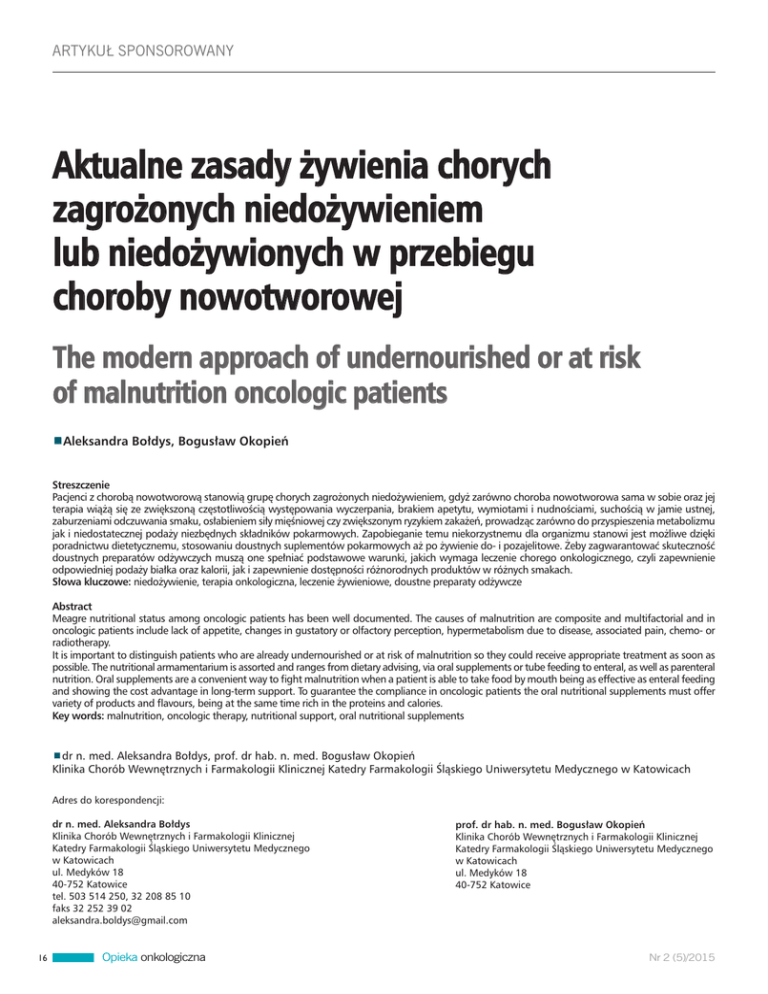 ARTYKUŁ SPONSOROWANY

Aktualne zasady żywienia chorych zagrożonych niedożywieniem lub niedożywionych w przebiegu choroby nowotworowej

The modern approach of undernourished or at risk of malnutrition oncologic patients

Aleksandra Bołdys, Bogusław Okopień

Streszczenie
Pacjenci z chorobą nowotworową stanowią grupę chorych zagrożonych niedożywieniem, gdyż zarówno choroba nowotworowa sama w sobie oraz jej terapia wiążą się ze zwiększoną częstotliwością występowania wyczerpania, brakiem apetytu, wymiotami i nudnościami, suchością w jamie ustnej, zaburzeniami odczuwania smaku, osłabieniem siły mięśniowej czy zwiększonym ryzykiem zakażeń, prowadząc zarówno do przyspieszenia metabolizmu jak i niedostatecznej podaży niezbędnych składników pokarmowych. Zapobieganie temu niekorzystnemu dla organizmu stanowi jest możliwe dzięki poradnictwu dietetycznemu, stosowaniu doustnych suplementów pokarmowych aż po żywienie do- i pozajelitowe. Żeby zagwarantować skuteczność doustnych preparatów odżywczych muszą one spełniać podstawowe warunki, jakich wymaga leczenie chorego onkologicznego, czyli zapewnienie odpowiedniej podaży białka oraz kalorii, jak i zapewnienie dostępności różnorodnych produktów w różnych smakach.
Słowa kluczowe: niedożywienie, terapia onkologiczna, leczenie żywieniowe, doustne preparaty odżywcze

Abstract
Meagre nutritional status among oncologic patients has been well documented. The causes of malnutrition are composite and multifactorial and in oncologic patients include lack of appetite, changes in gustatory or olfactory perception, hypermetabolism due to disease, associated pain, chemo- or radiotherapy.
It is important to distinguish patients who are already undernourished or at risk of malnutrition so they could receive appropriate treatment as soon as possible. The nutritional armamentarium is assorted and ranges from dietary advising, via oral supplements or tube feeding to enteral, as well as parenteral nutrition. Oral supplements are a convenient way to fight malnutrition when a patient is able to take food by mouth being as effective as enteral feeding and showing the cost advantage in long-term support. To guarantee the compliance in oncologic patients the oral nutritional supplements must offer variety of products and flavours, being at the same time rich in the proteins and calories.
Key words: malnutrition, oncologic therapy, nutritional support, oral nutritional supplements

dr n. med. Aleksandra Bołdys, prof. dr hab. n. med. Bogusław Okopień
Klinika Chorób Wewnętrznych i Farmakologii Klinicznej Katedry Farmakologii Śląskiego Uniwersytetu Medycznego w Katowicach

Adres do korespondencji:

dr n. med. Aleksandra Bołdys
Klinika Chorób Wewnętrznych i Farmakologii Klinicznej
Katedry Farmakologii Śląskiego Uniwersytetu Medycznego
w Katowicach
ul. Medyków 18
40-752 Katowice
tel. 503 514 250, 32 208 85 10
faks 32 252 39 02
aleksandra.boldys@gmail.com

prof. dr hab. n. med. Bogusław Okopień
Klinika Chorób Wewnętrznych i Farmakologii Klinicznej
Katedry Farmakologii Śląskiego Uniwersytetu Medycznego
w Katowicach
ul. Medyków 18
40-752 Katowice

16 Opieka onkologiczna Nr 2 (5)/2015